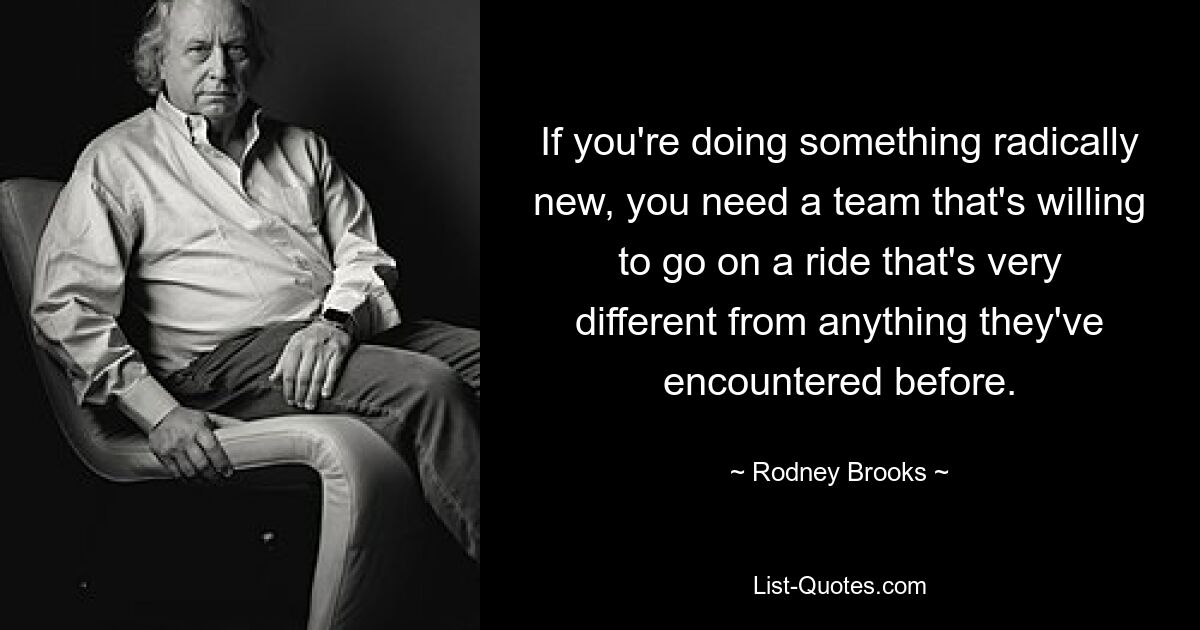 If you're doing something radically new, you need a team that's willing to go on a ride that's very different from anything they've encountered before.

~ Rodney Brooks ~

List-Quotes.com